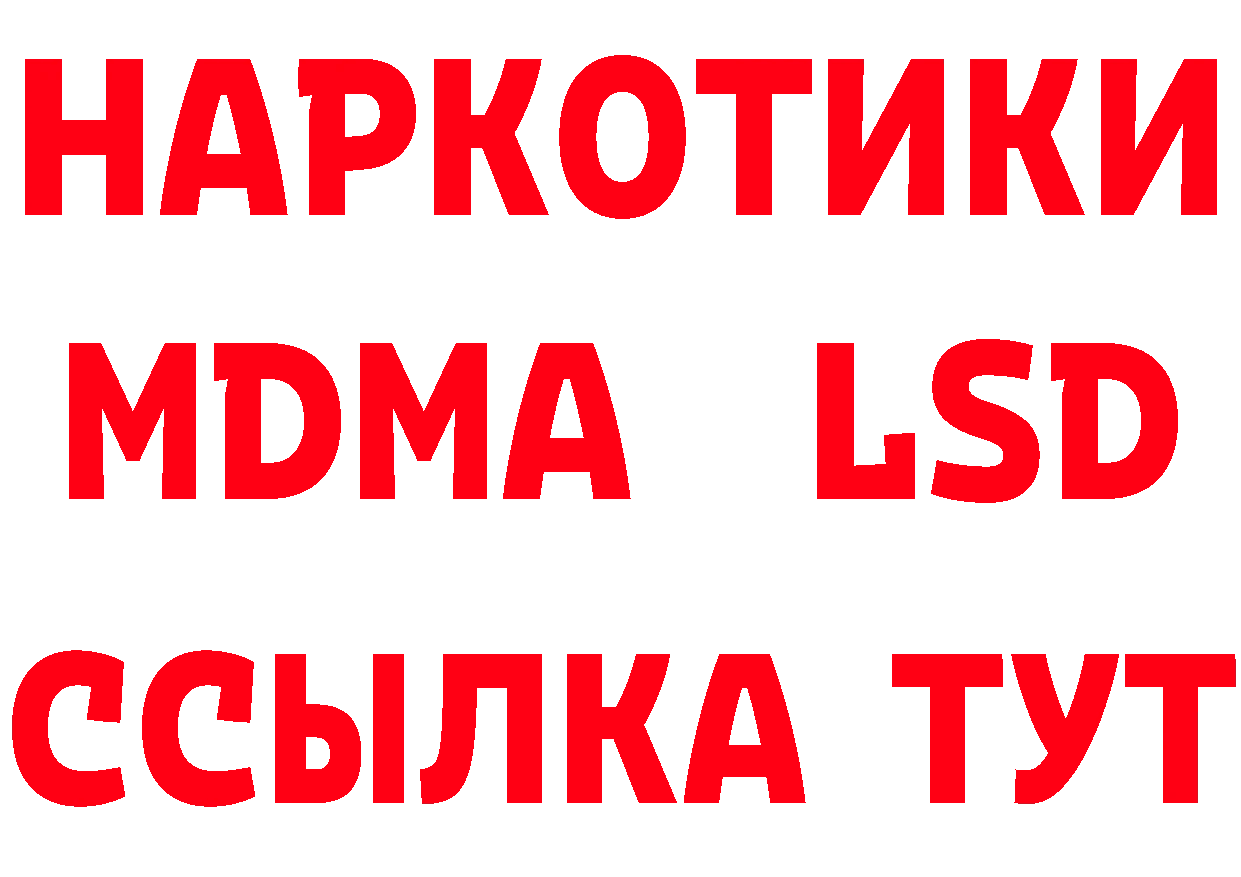 НАРКОТИКИ
MDMA LSD
ССЫЛКА ТУТ